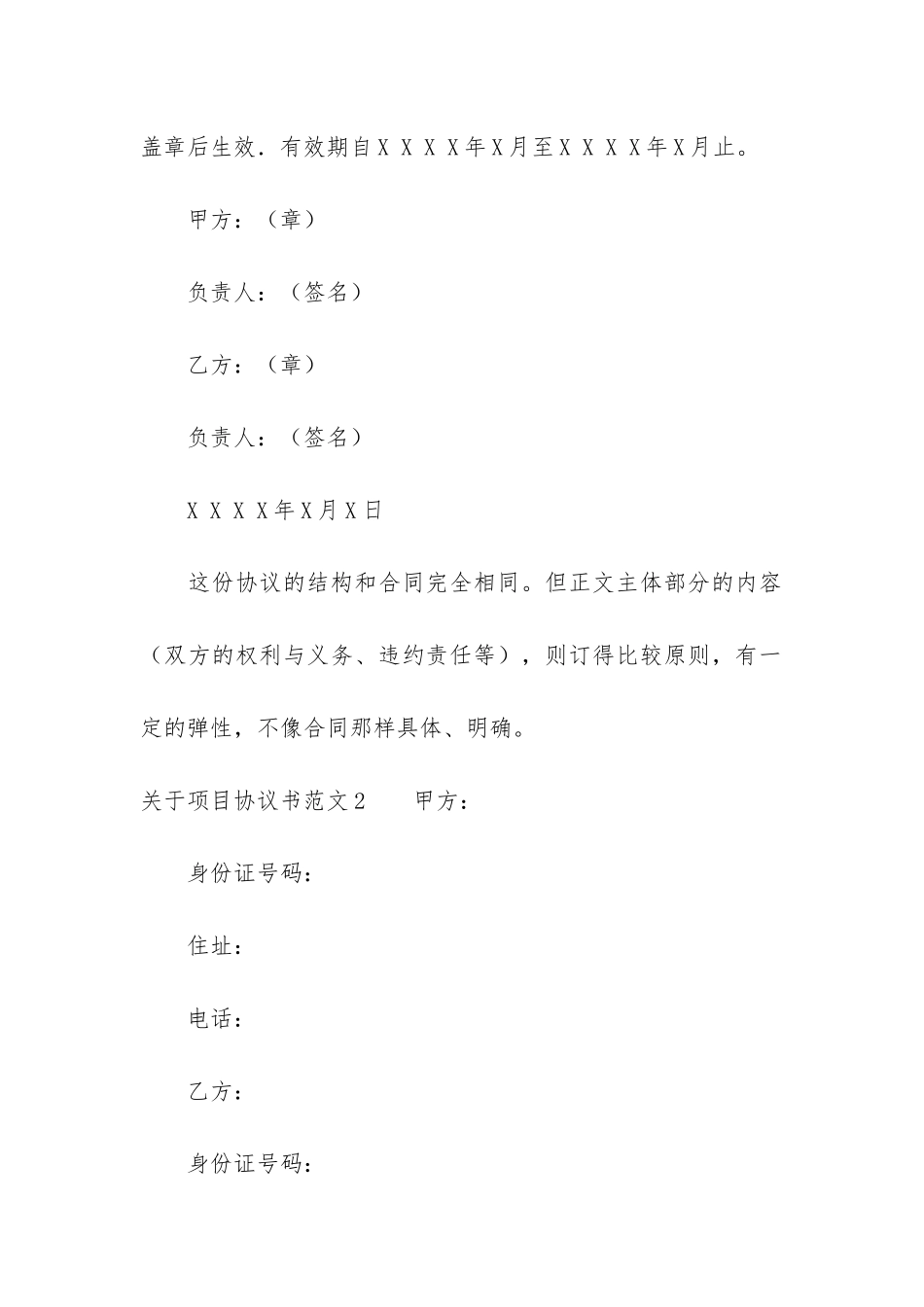 盖章后生效．有效期自ＸＸＸＸ年Ｘ月至ＸＸＸＸ年Ｘ月止。

甲方：（章）

负责人：（签名）

乙方：（章）

负责人：（签名）

ＸＸＸＸ年Ｘ月Ｘ日

这份协议的结构和合同完全相同。但正文主体部分的内容（双方的权利与义务、违约责任等），则订得比较原则，有一定的弹性，不像合同那样具体、明确。

关于项目协议书范文２　　甲方：

身份证号码：

住址：

电话：

乙方：

身份证号码：